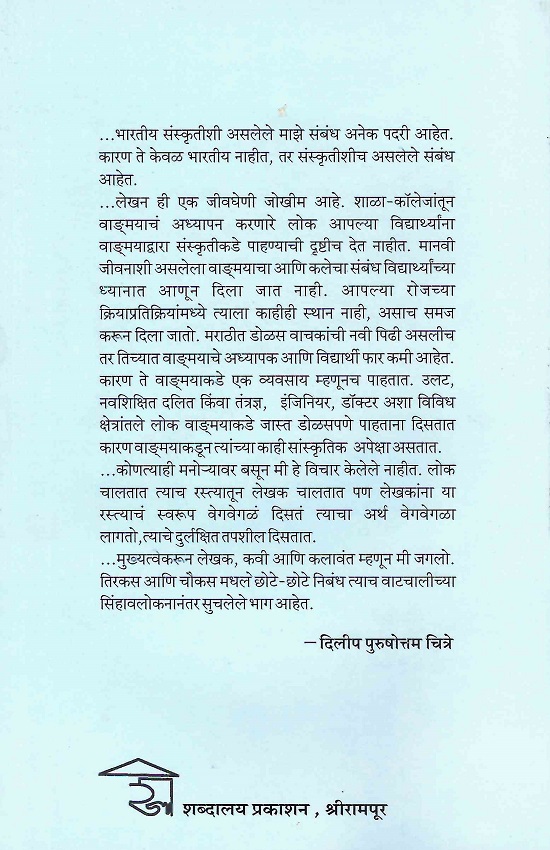 ...भारतीय संस्कृतीशी असलेले माझे संबंध अनेक पदरी आहेत. कारण ते केवळ भारतीय नाहीत, तर संस्कृतीशीच असलेले संबंध आहेत.
...लेखन ही एक जीवघेणी जोखीम आहे. शाळा-कॉलेजांतून वाङ्मयाचं अध्यापन करणारे लोक आपल्या विद्यार्थ्यांना वाङ्मयाद्वारा संस्कृतीकडे पाहण्याची दृष्टीच देत नाहीत. मानवी जीवनाशी असलेला वाङ्मयाचा आणि कलेचा संबंध विद्यार्थ्यांच्या ध्यानात आणून दिला जात नाही. आपल्या रोजच्या क्रियाप्रतिक्रियांमध्ये त्याला काहीही स्थान नाही, असाच समज करून दिला जातो. मराठीत डोळस वाचकांची नवी पिढी असलीच तर तिच्यात वाङ्मयाचे अध्यापक आणि विद्यार्थी फार कमी आहेत. कारण ते वाङ्मयाकडे एक व्यवसाय म्हणूनच पाहतात. उलट, नवशिक्षित दलित किंवा तंत्रज्ञ, इंजिनियर, डॉक्टर अशा विविध क्षेत्रांतले लोक वाङ्मयाकडे जास्त डोळसपणे पाहताना दिसतात कारण वाङ्मयाकडून त्यांच्या काही सांस्कृतिक अपेक्षा असतात.
...कोणत्याही मनोऱ्यावर बसून मी हे विचार केलेले नाहीत. लोक चालतात त्याच रस्त्यातून लेखक चालतात पण लेखकांना या रस्त्याचं स्वरूप वेगवेगळं दिसतं त्याचा अर्थ वेगवेगळा लागतो,त्याचे दुर्लक्षित तपशील दिसतात.
...मुख्यत्वेकरून लेखक, कवी आणि कलावंत म्हणून मी जगलो. तिरकस आणि चौकस मधले छोटे-छोटे निबंध त्याच वाटचालीच्या सिंहावलोकनानंतर सुचलेले भाग आहेत.

— दिलीप पुरुषोत्तम चित्रे

शब्दालय प्रकाशन , श्रीरामपूर